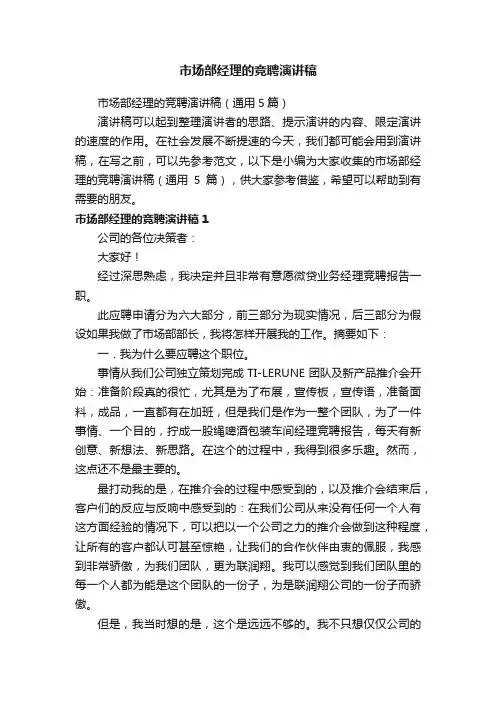 市场部经理的竞聘演讲稿

市场部经理的竞聘演讲稿（通用 5 篇）

演讲稿可以起到整理演讲者的思路、提示演讲的内容、限定演讲的速度的作用。在社会发展不断提速的今天，我们都可能会用到演讲稿，在写之前，可以先参考范文，以下是小编为大家收集的市场部经理的竞聘演讲稿（通用 5 篇），供大家参考借鉴，希望可以帮助到有需要的朋友。

市场部经理的竞聘演讲稿 1

公司的各位决策者：

大家好！

经过深思熟虑，我决定并且非常有意愿微贷业务经理竞聘报告一职。

此应聘申请分为六大部分，前三部分为现实情况，后三部分为假设如果我做了市场部部长，我将怎样开展我的工作。摘要如下：

一．我为什么要应聘这个职位。

事情从我们公司独立策划完成 TI-LERUNE 团队及新产品推介会开始：准备阶段真的很忙，尤其是为了布展，宣传板，宣传语，准备面料，成品，一直都有在加班，但是我们是作为一整个团队，为了一件事情、一个目的，拧成一股绳啤酒包装车间经理竞聘报告，每天有新创意、新想法、新思路。在这个的过程中，我得到很多乐趣。然而，这点还不是最主要的。

最打动我的是，在推介会的过程中感受到的，以及推介会结束后，客户们的反应与反响中感受到的：在我们公司从来没有任何一个人有这方面经验的情况下，可以把以一个公司之力的推介会做到这种程度，让所有的客户都认可甚至惊艳，让我们的合作伙伴由衷的佩服，我感到非常骄傲，为我们团队，更为联润翔。我可以感觉到我们团队里的每一个人都为能是这个团队的一份子，为是联润翔公司的一份子而骄傲。

但是，我当时想的是，这个是远远不够的。我不只想仅仅公司的